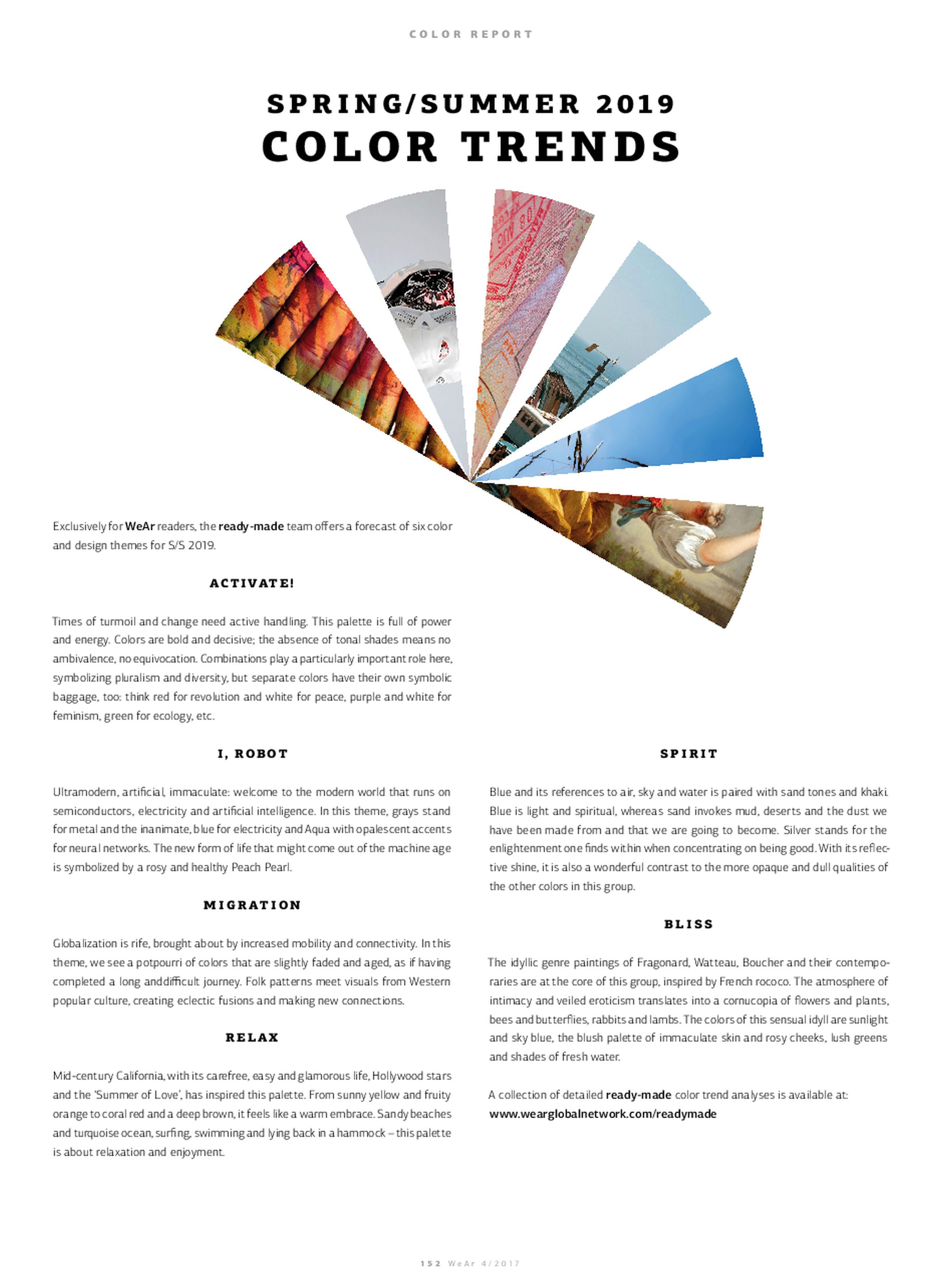 COLOR REPORT

SPRING/SUMMER 2019
COLOR TRENDS

Exclusively for WeAr readers, the ready-made team offers a forecast of six color and design themes for S/S 2019.

ACTIVATE!

Times of turmoil and change need active handling. This palette is full of power and energy. Colors are bold and decisive; the absence of tonal shades means no ambivalence, no equivocation. Combinations play a particularly important role here, symbolizing pluralism and diversity, but separate colors have their own symbolic baggage, too: think red for revolution and white for peace, purple and white for feminism, green for ecology, etc.

I, ROBOT

Ultramodern, artificial, immaculate: welcome to the modern world that runs on semiconductors, electricity and artificial intelligence. In this theme, grays stand for metal and the inanimate, blue for electricity and Aqua with opalescent accents for neural networks. The new form of life that might come out of the machine age is symbolized by a rosy and healthy Peach Pearl.

MIGRATION

Globalization is rife, brought about by increased mobility and connectivity. In this theme, we see a potpourri of colors that are slightly faded and aged, as if having completed a long anddifficult journey. Folk patterns meet visuals from Western popular culture, creating eclectic fusions and making new connections.

RELAX

Mid-century California, with its carefree, easy and glamorous life, Hollywood stars and the 'Summer of Love', has inspired this palette. From sunny yellow and fruity orange to coral red and a deep brown, it feels like a warm embrace. Sandy beaches and turquoise ocean, surfing, swimming and lying back in a hammock – this palette is about relaxation and enjoyment.

SPIRIT

Blue and its references to air, sky and water is paired with sand tones and khaki. Blue is light and spiritual, whereas sand invokes mud, deserts and the dust we have been made from and that we are going to become. Silver stands for the enlightenment one finds within when concentrating on being good. With its reflective shine, it is also a wonderful contrast to the more opaque and dull qualities of the other colors in this group.

BLISS

The idyllic genre paintings of Fragonard, Watteau, Boucher and their contemporaries are at the core of this group, inspired by French rococo. The atmosphere of intimacy and veiled eroticism translates into a cornucopia of flowers and plants, bees and butterflies, rabbits and lambs. The colors of this sensual idyll are sunlight and sky blue, the blush palette of immaculate skin and rosy cheeks, lush greens and shades of fresh water.

A collection of detailed ready-made color trend analyses is available at:
www.wearglobalnetwork.com/readymade

152 WeAr 4/2017